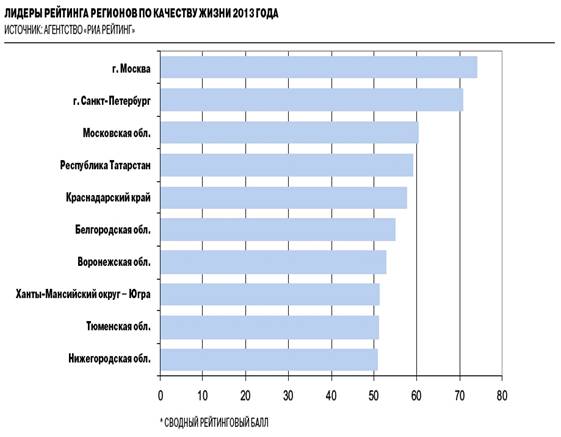 ЛИДЕРЫ РЕЙТИНГА РЕГИОНОВ ПО КАЧЕСТВУ ЖИЗНИ 2013 ГОДА
ИСТОЧНИК: АГЕНТСТВО «РИА РЕЙТИНГ»

г. Москва
г. Санкт-Петербург
Московская обл.
Республика Татарстан
Краснадарский край
Белгородская обл.
Воронежская обл.
Ханты-Мансийский округ – Югра
Тюменская обл.
Нижегородская обл.

0 10 20 30 40 50 60 70 80

* СВОДНЫЙ РЕЙТИНГОВЫЙ БАЛЛ